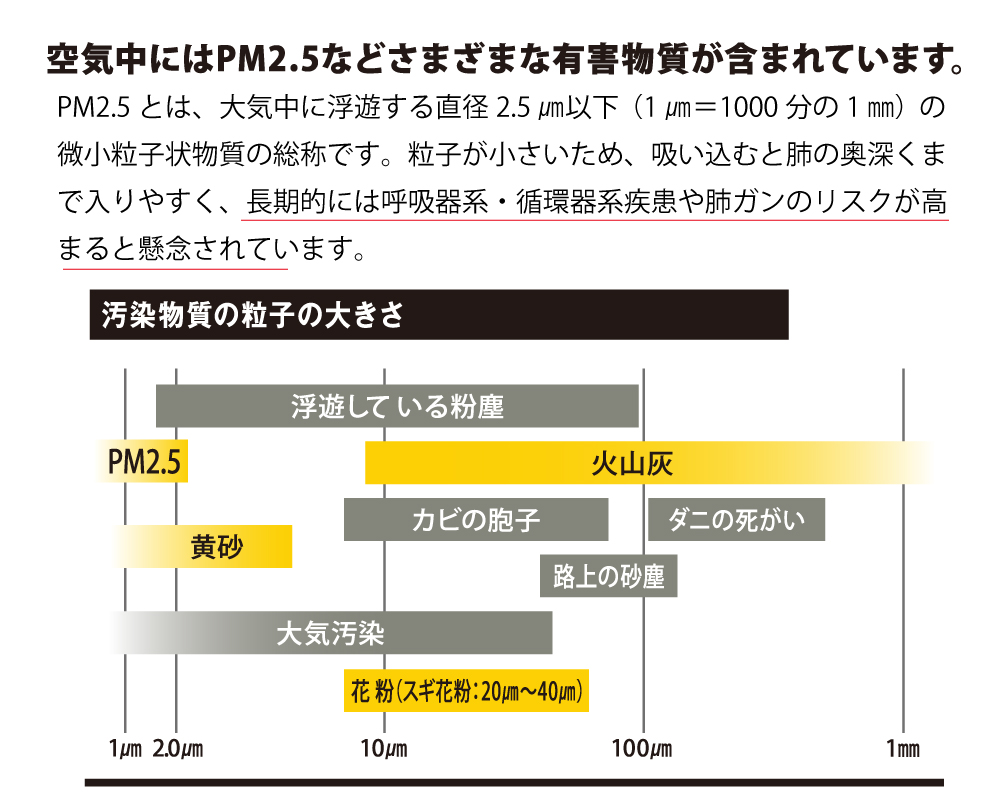 空気中にはPM2.5などさまざまな有害物質が含まれています。

PM2.5 とは、大気中に浮遊する直径 2.5 ㎛以下（1 ㎛＝1000 分の 1 ㎜）の微小粒子状物質の総称です。粒子が小さいため、吸い込むと肺の奥深くまで入りやすく、長期的には呼吸器系・循環器系疾患や肺ガンのリスクが高まると懸念されています。

汚染物質の粒子の大きさ

浮遊している粉塵

PM2.5

火山灰

カビの胞子

ダニの死がい

黄砂

路上の砂塵

大気汚染

花 粉（スギ花粉：20㎛～40㎛）

1㎛ 2.0㎛ 10㎛ 100㎛ 1㎜